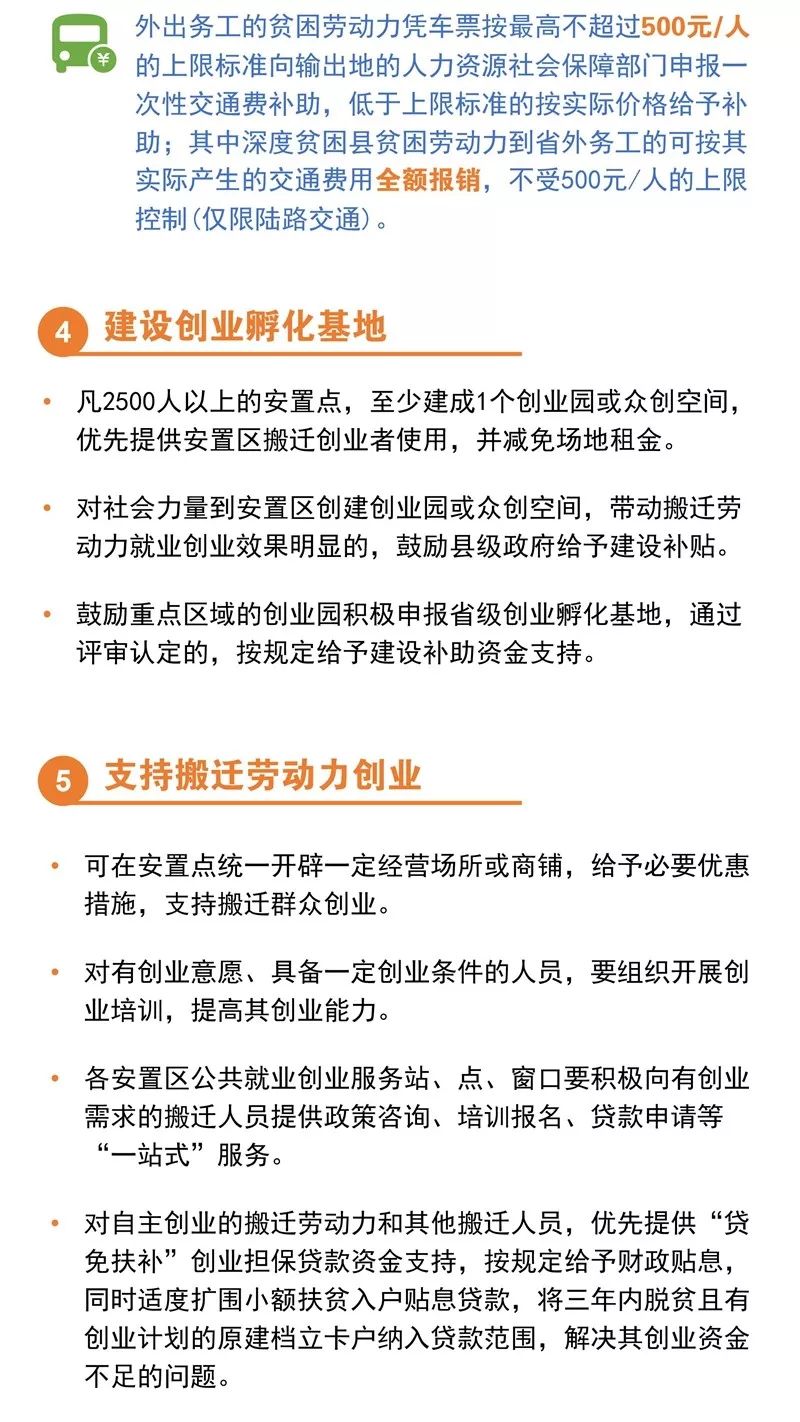 外出务工的贫困劳动力凭车票按最高不超过500元/人的上限标准向输出地的人力资源社会保障部门申报一次性交通费补助，低于上限标准的按实际价格给予补助；其中深度贫困县贫困劳动力到省外务工的可按其实际产生的交通费用全额报销，不受500元/人的上限控制（仅限陆路交通）。

4 建设创业孵化基地

• 凡2500人以上的安置点，至少建成1个创业园或众创空间，优先提供安置区搬迁创业者使用，并减免场地租金。

• 对社会力量到安置区创建创业园或众创空间，带动搬迁劳动力就业创业效果明显的，鼓励县级政府给予建设补贴。

• 鼓励重点区域的创业园积极申报省级创业孵化基地，通过评审认定的，按规定给予建设补助资金支持。

5 支持搬迁劳动力创业

• 可在安置点统一开辟一定经营场所或商铺，给予必要优惠措施，支持搬迁群众创业。

• 对有创业意愿、具备一定创业条件的人员，要组织开展创业培训，提高其创业能力。

• 各安置区公共就业创业服务站、点、窗口要积极向有创业需求的搬迁人员提供政策咨询、培训报名、贷款申请等“一站式”服务。

• 对自主创业的搬迁劳动力和其他搬迁人员，优先提供“贷免扶补”创业担保贷款资金支持，按规定给予财政贴息，同时适度扩围小额扶贫入户贴息贷款，将三年内脱贫且有创业计划的原建档立卡户纳入贷款范围，解决其创业资金不足的问题。